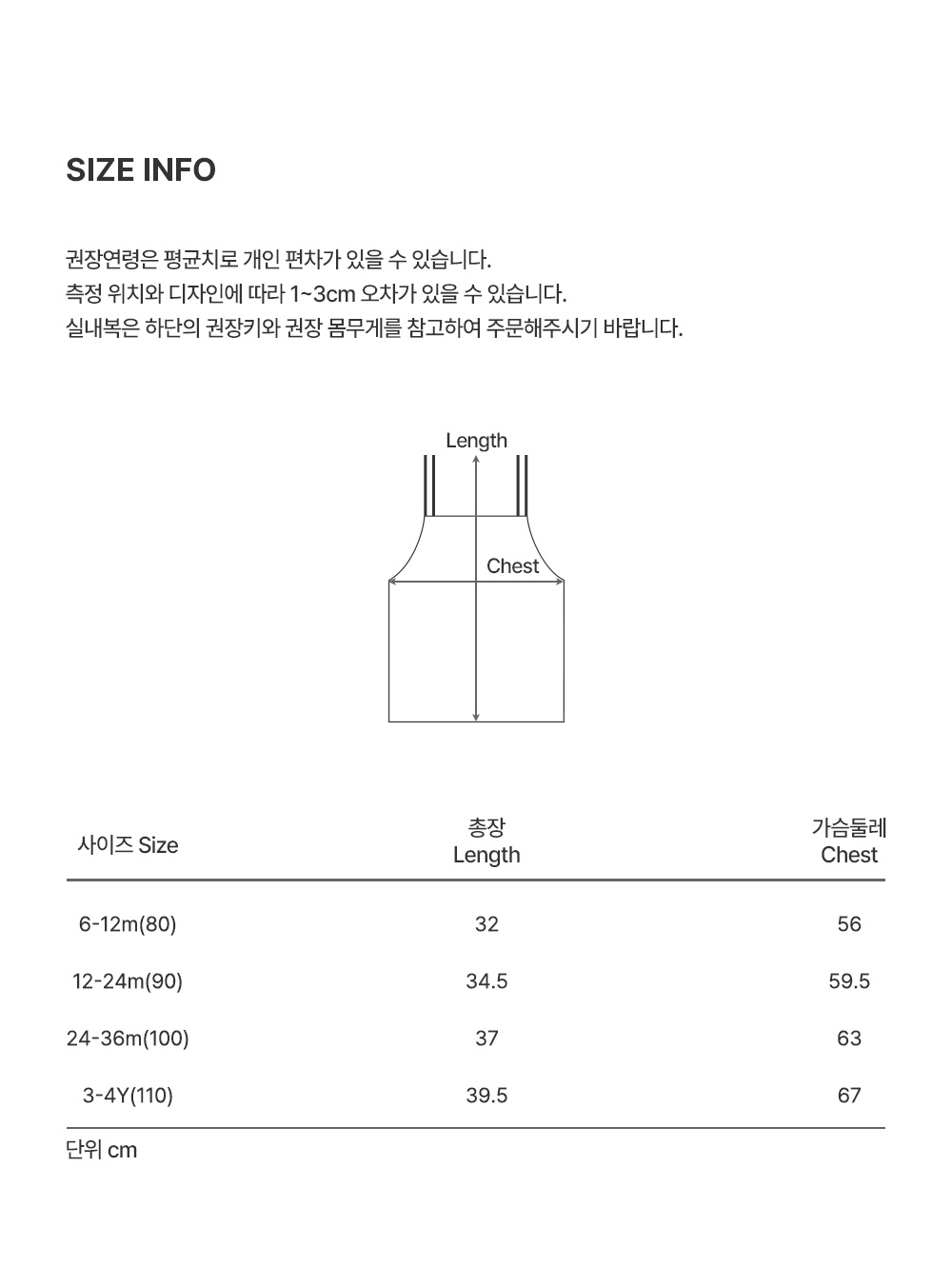 SIZE INFO

권장연령은 평균치로 개인 편차가 있을 수 있습니다.
측정 위치와 디자인에 따라 1~3cm 오차가 있을 수 있습니다.
실내복은 하단의 권장키와 권장 몸무게를 참고하여 주문해주시기 바랍니다.

Length
Chest

| 사이즈 Size | 총장 Length | 가슴둘레 Chest |
|---|---|---|
| 6-12m(80) | 32 | 56 |
| 12-24m(90) | 34.5 | 59.5 |
| 24-36m(100) | 37 | 63 |
| 3-4Y(110) | 39.5 | 67 |

단위 cm